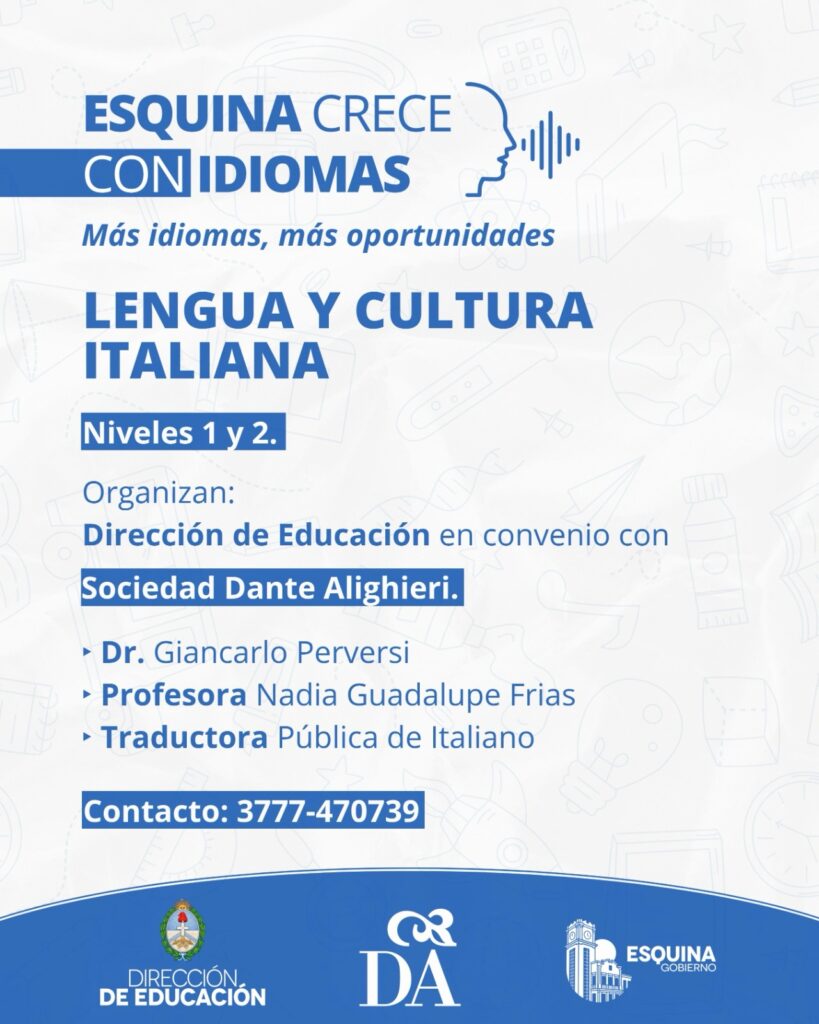 ESQUINA CRECE
CON IDIOMAS

Más idiomas, más oportunidades

LENGUA Y CULTURA ITALIANA

Niveles 1 y 2.

Organizan:
Dirección de Educación en convenio con
Sociedad Dante Alighieri.

‣ Dr. Giancarlo Perversi
‣ Profesora Nadia Guadalupe Frias
‣ Traductora Pública de Italiano

Contacto: 3777-470739

DIRECCIÓN
DE EDUCACIÓN

DA

ESQUINA
GOBIERNO